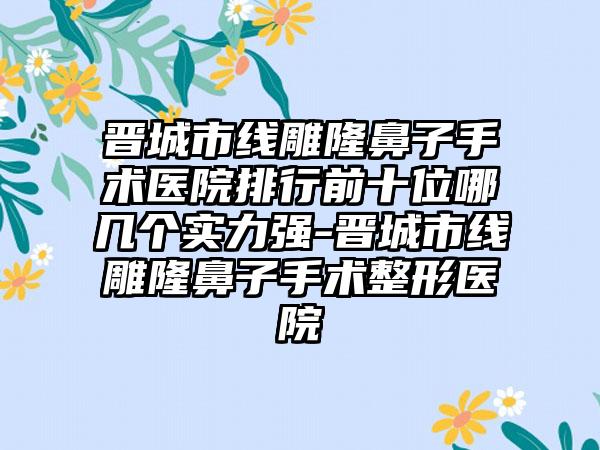 晋城市线雕隆鼻子手术医院排行前十位哪几个实力强-晋城市线雕隆鼻子手术整形医院